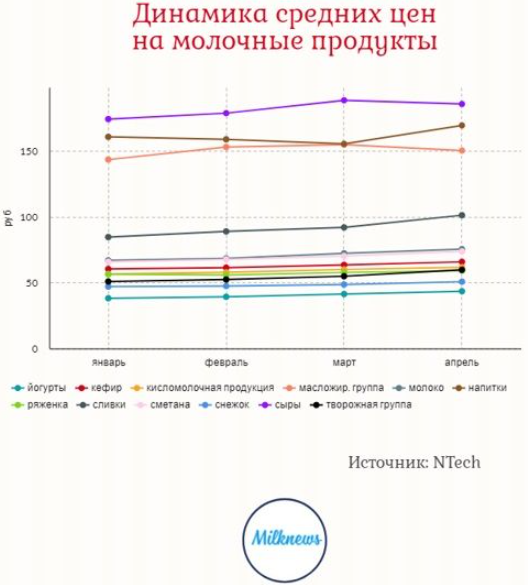 Динамика средних цен на молочные продукты

руб

150

100

50

0

январь

февраль

март

апрель

йогурты
кефир
кисломолочная продукция
масложир. группа
молоко
напитки
ряженка
сливки
сметана
снежок
сыры
творожная группа

Источник: NTech

Milknews